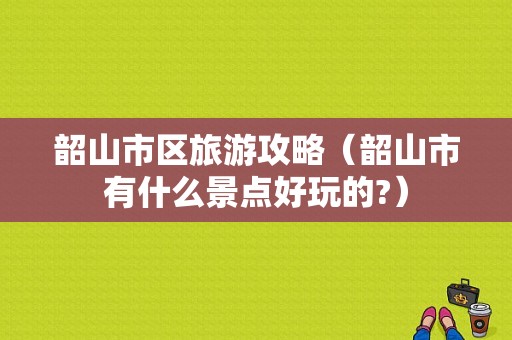 韶山市区旅游攻略（韶山市有什么景点好玩的?）